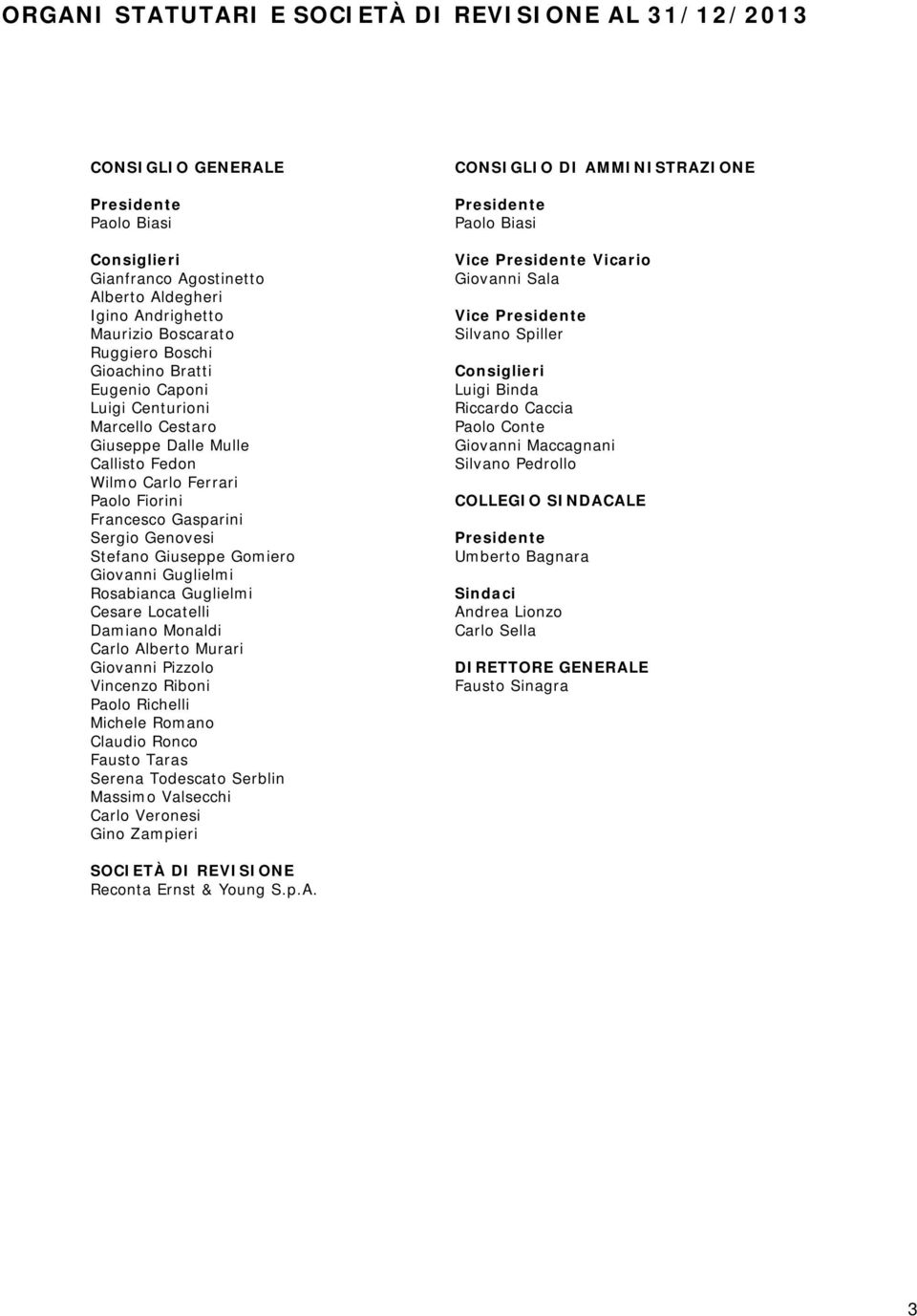 ORGANI STATUTARI E SOCIETÀ DI REVISIONE AL 31/12/2013

CONSIGLIO GENERALE

Presidente
Paolo Biasi

Consiglieri
Gianfranco Agostinetto
Alberto Aldegheri
Igino Andrighetto
Maurizio Boscarato
Ruggiero Boschi
Gioachino Bratti
Eugenio Caponi
Luigi Centurioni
Marcello Cestaro
Giuseppe Dalle Mulle
Callisto Fedon
Wilmo Carlo Ferrari
Paolo Fiorini
Francesco Gasparini
Sergio Genovesi
Stefano Giuseppe Gomiero
Giovanni Guglielmi
Rosabianca Guglielmi
Cesare Locatelli
Damiano Monaldi
Carlo Alberto Murari
Giovanni Pizzolo
Vincenzo Riboni
Paolo Richelli
Michele Romano
Claudio Ronco
Fausto Taras
Serena Todescato Serblin
Massimo Valsecchi
Carlo Veronesi
Gino Zampieri

SOCIETÀ DI REVISIONE
Reconta Ernst & Young S.p.A.

CONSIGLIO DI AMMINISTRAZIONE

Presidente
Paolo Biasi

Vice Presidente Vicario
Giovanni Sala

Vice Presidente
Silvano Spiller

Consiglieri
Luigi Binda
Riccardo Caccia
Paolo Conte
Giovanni Maccagnani
Silvano Pedrollo

COLLEGIO SINDACALE

Presidente
Umberto Bagnara

Sindaci
Andrea Lionzo
Carlo Sella

DIRETTORE GENERALE
Fausto Sinagra

3